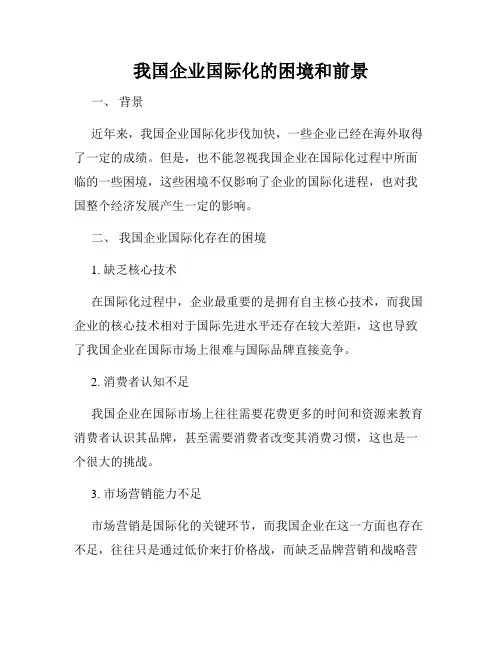 我国企业国际化的困境和前景

一、 背景

近年来，我国企业国际化步伐加快，一些企业已经在海外取得了一定的成绩。但是，也不能忽视我国企业在国际化过程中所面临的一些困境，这些困境不仅影响了企业的国际化进程，也对我国整个经济发展产生一定的影响。

二、 我国企业国际化存在的困境

1. 缺乏核心技术

在国际化过程中，企业最重要的是拥有自主核心技术，而我国企业的核心技术相对于国际先进水平还存在较大差距，这也导致了我国企业在国际市场上很难与国际品牌直接竞争。

2. 消费者认知不足

我国企业在国际市场上往往需要花费更多的时间和资源来教育消费者认识其品牌，甚至需要消费者改变其消费习惯，这也是一个很大的挑战。

3. 市场营销能力不足

市场营销是国际化的关键环节，而我国企业在这一方面也存在不足，往往只是通过低价来打价格战，而缺乏品牌营销和战略营